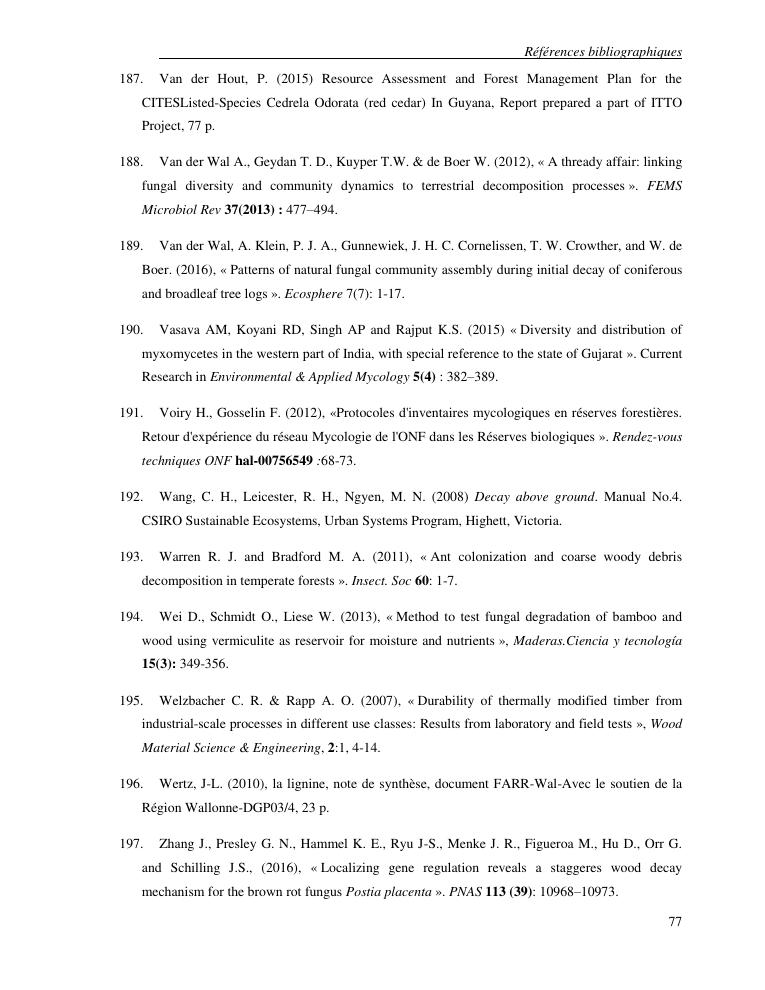 Références bibliographiques

187. Van der Hout, P. (2015) Resource Assessment and Forest Management Plan for the CITESListed-Species Cedrela Odorata (red cedar) In Guyana, Report prepared a part of ITTO Project, 77 p.

188. Van der Wal A., Geydan T. D., Kuyper T.W. & de Boer W. (2012), « A thready affair: linking fungal diversity and community dynamics to terrestrial decomposition processes ». FEMS Microbiol Rev 37(2013) : 477–494.

189. Van der Wal, A. Klein, P. J. A., Gunnewiek, J. H. C. Cornelissen, T. W. Crowther, and W. de Boer. (2016), « Patterns of natural fungal community assembly during initial decay of coniferous and broadleaf tree logs ». Ecosphere 7(7): 1-17.

190. Vasava AM, Koyani RD, Singh AP and Rajput K.S. (2015) « Diversity and distribution of myxomycetes in the western part of India, with special reference to the state of Gujarat ». Current Research in Environmental & Applied Mycology 5(4) : 382–389.

191. Voiry H., Gosselin F. (2012), «Protocoles d'inventaires mycologiques en réserves forestières. Retour d'expérience du réseau Mycologie de l'ONF dans les Réserves biologiques ». Rendez-vous techniques ONF hal-00756549 :68-73.

192. Wang, C. H., Leicester, R. H., Ngyen, M. N. (2008) Decay above ground. Manual No.4. CSIRO Sustainable Ecosystems, Urban Systems Program, Highett, Victoria.

193. Warren R. J. and Bradford M. A. (2011), « Ant colonization and coarse woody debris decomposition in temperate forests ». Insect. Soc 60: 1-7.

194. Wei D., Schmidt O., Liese W. (2013), « Method to test fungal degradation of bamboo and wood using vermiculite as reservoir for moisture and nutrients », Maderas.Ciencia y tecnología 15(3): 349-356.

195. Welzbacher C. R. & Rapp A. O. (2007), « Durability of thermally modified timber from industrial-scale processes in different use classes: Results from laboratory and field tests », Wood Material Science & Engineering, 2:1, 4-14.

196. Wertz, J-L. (2010), la lignine, note de synthèse, document FARR-Wal-Avec le soutien de la Région Wallonne-DGP03/4, 23 p.

197. Zhang J., Presley G. N., Hammel K. E., Ryu J-S., Menke J. R., Figueroa M., Hu D., Orr G. and Schilling J.S., (2016), « Localizing gene regulation reveals a staggeres wood decay mechanism for the brown rot fungus Postia placenta ». PNAS 113 (39): 10968–10973.

77